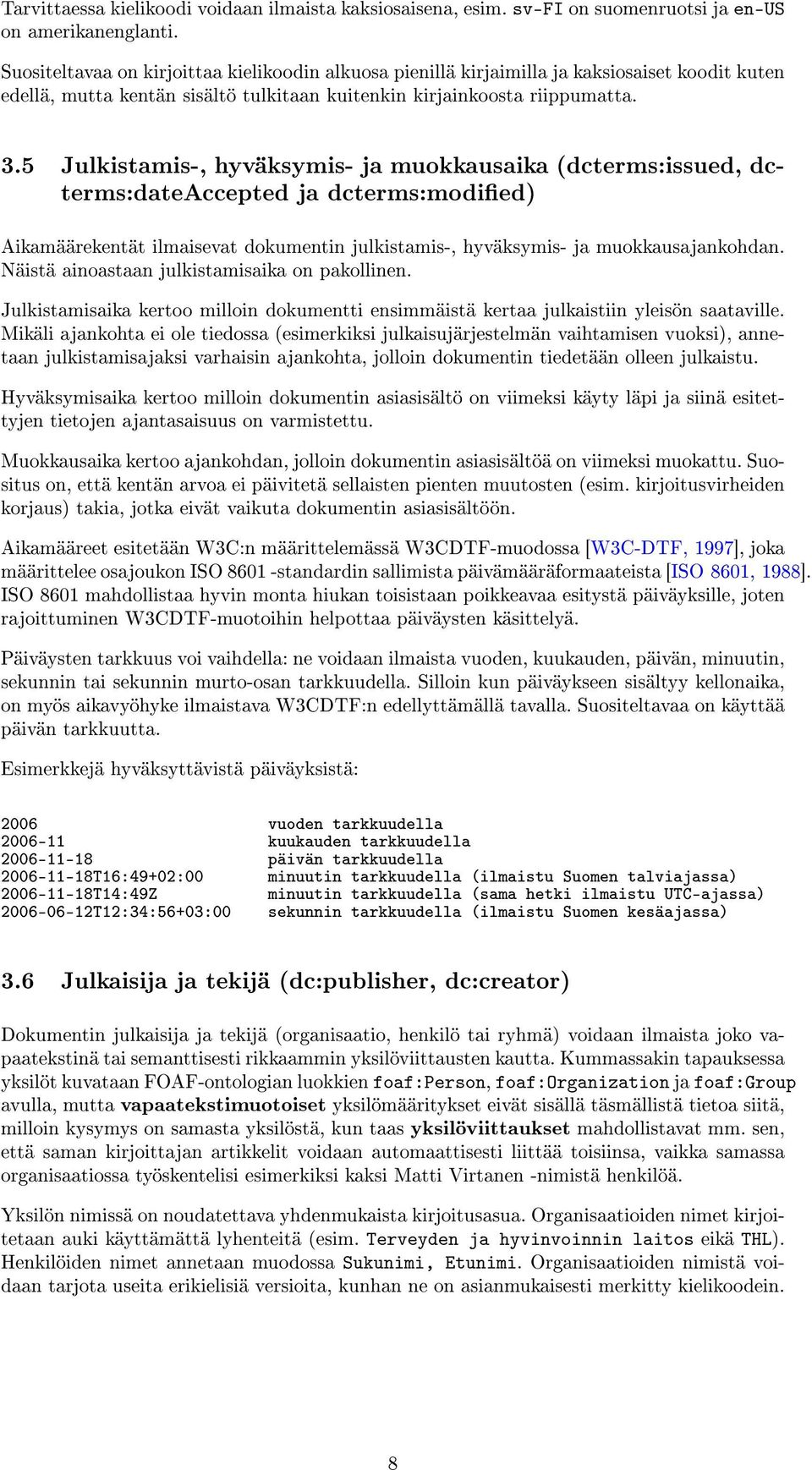 Tarvittaessa kielikoodi voidaan ilmaista kaksiosaisena, esim. sv-FI on suomenruotsi ja en-US on amerikanenglanti.

Suositeltavaa on kirjoittaa kielikoodin alkuosa pienillä kirjaimilla ja kaksiosaiset koodit kuten edellä, mutta kentän sisältö tulkitaan kuitenkin kirjainkoosta riippumatta.

3.5 Julkistamis-, hyväksymis- ja muokkausaika (dcterms:issued, dcterms:dateAccepted ja dcterms:modified)

Aikamäärekentät ilmaisevat dokumentin julkistamis-, hyväksymis- ja muokkausajankohdan. Näistä ainoastaan julkistamisaika on pakollinen.

Julkistamisaika kertoo milloin dokumentti ensimmäistä kertaa julkaistiin yleisön saataville. Mikäli ajankohta ei ole tiedossa (esimerkiksi julkaisujärjestelmän vaihtamisen vuoksi), annetaan julkistamisajaksi varhaisin ajankohta, jolloin dokumentin tiedetään olleen julkaistu.

Hyväksymisaika kertoo milloin dokumentin asiasisältö on viimeksi käyty läpi ja siinä esitettyjen tietojen ajantasaisuus on varmistettu.

Muokkausaika kertoo ajankohdan, jolloin dokumentin asiasisältöä on viimeksi muokattu. Suositus on, että kentän arvoa ei päivitetä sellaisten pienten muutosten (esim. kirjoitusvirheiden korjaus) takia, jotka eivät vaikuta dokumentin asiasisältöön.

Aikamääreet esitetään W3C:n määrittelemässä W3CDTF-muodossa [W3C-DTF, 1997], joka määrittelee osajoukon ISO 8601 -standardin sallimista päivämääräformaateista [ISO 8601, 1988]. ISO 8601 mahdollistaa hyvin monta hiukan toisistaan poikkeavaa esitystä päiväyksille, joten rajoittuminen W3CDTF-muotoihin helpottaa päiväysten käsittelyä.

Päiväysten tarkkuus voi vaihdella: ne voidaan ilmaista vuoden, kuukauden, päivän, minuutin, sekunnin tai sekunnin murto-osan tarkkuudella. Silloin kun päiväykseen sisältyy kellonaika, on myös aikavyöhyke ilmaistava W3CDTF:n edellyttämällä tavalla. Suositeltavaa on käyttää päivän tarkkuutta.

Esimerkkejä hyväksyttävistä päiväyksistä:

2006 vuoden tarkkuudella
2006-11 kuukauden tarkkuudella
2006-11-18 päivän tarkkuudella
2006-11-18T16:49+02:00 minuutin tarkkuudella (ilmaistu Suomen talviajassa)
2006-11-18T14:49Z minuutin tarkkuudella (sama hetki ilmaistu UTC-ajassa)
2006-06-12T12:34:56+03:00 sekunnin tarkkuudella (ilmaistu Suomen kesäajassa)

3.6 Julkaisija ja tekijä (dc:publisher, dc:creator)

Dokumentin julkaisija ja tekijä (organisaatio, henkilö tai ryhmä) voidaan ilmaista joko vapaatekstinä tai semanttisesti rikkaammin yksilöviittausten kautta. Kummassakin tapauksessa yksilöt kuvataan FOAF-ontologian luokkien foaf:Person, foaf:Organization ja foaf:Group avulla, mutta vapaatekstimuotoiset yksilömääritykset eivät sisällä täsmällistä tietoa siitä, milloin kysymys on samasta yksilöstä, kun taas yksilöviittaukset mahdollistavat mm. sen, että saman kirjoittajan artikkelit voidaan automaattisesti liittää toisiinsa, vaikka samassa organisaatiossa työskentelisi esimerkiksi kaksi Matti Virtanen -nimistä henkilöä.

Yksilön nimissä on noudatettava yhdenmukaista kirjoitusasua. Organisaatioiden nimet kirjoitetaan auki käyttämättä lyhenteitä (esim. Terveyden ja hyvinvoinnin laitos eikä THL). Henkilöiden nimet annetaan muodossa Sukunimi, Etunimi. Organisaatioiden nimistä voidaan tarjota useita erikielisiä versioita, kunhan ne on asianmukaisesti merkitty kielikoodein.

8